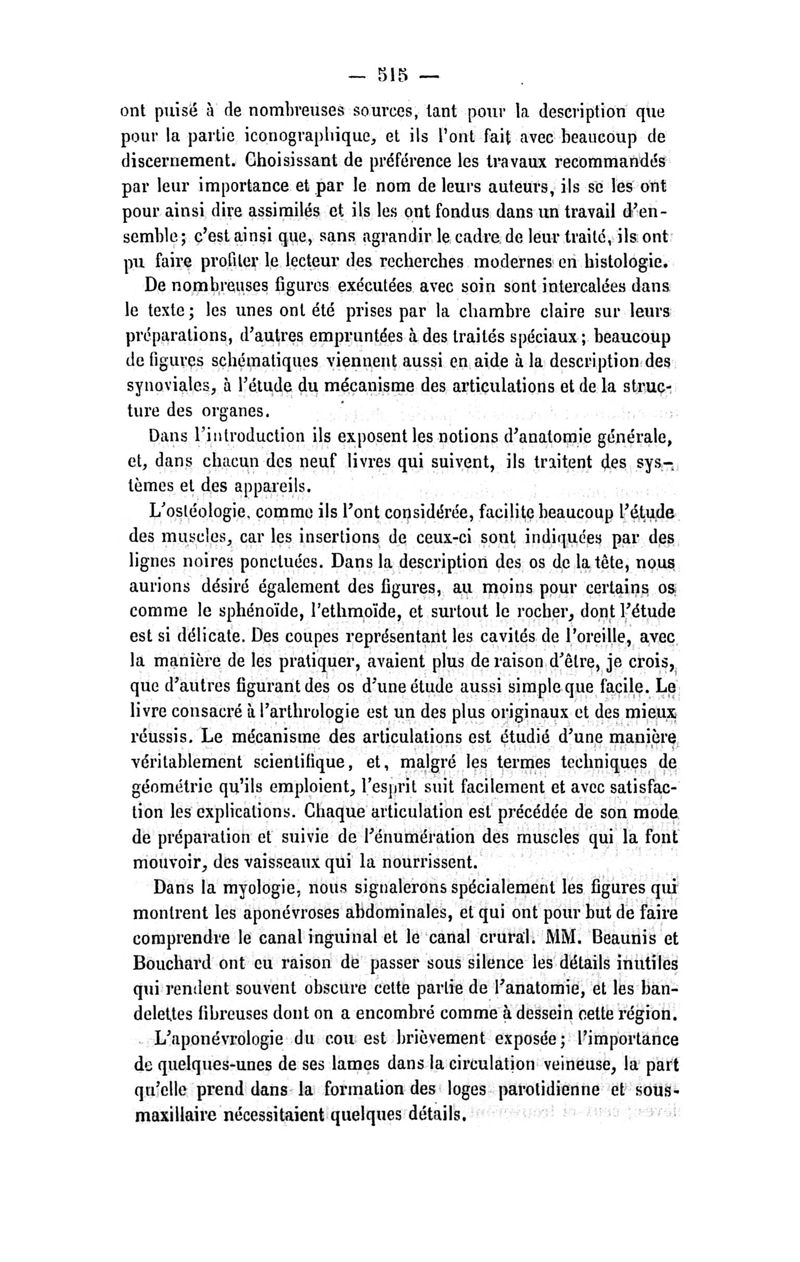 — 515 —

ont puisé à de nombreuses sources, tant pour la description que pour la partie iconographique, et ils l'ont fait avec beaucoup de discernement. Choisissant de préférence les travaux recommandés par leur importance et par le nom de leurs auteurs, ils se les ont pour ainsi dire assimilés et ils les ont fondus dans un travail d'ensemble; c'est ainsi que, sans agrandir le cadre de leur traité, ils ont pu faire profiter le lecteur des recherches modernes en histologie.

De nombreuses figures exécutées avec soin sont intercalées dans le texte; les unes ont été prises par la chambre claire sur leurs préparations, d'autres empruntées à des traités spéciaux; beaucoup de figures schématiques viennent aussi en aide à la description des synoviales, à l'étude du mécanisme des articulations et de la structure des organes.

Dans l'introduction ils exposent les notions d'anatomie générale, et, dans chacun des neuf livres qui suivent, ils traitent des systèmes et des appareils.

L'ostéologie, comme ils l'ont considérée, facilite beaucoup l'étude des muscles, car les insertions de ceux-ci sont indiquées par des lignes noires ponctuées. Dans la description des os de la tête, nous aurions désiré également des figures, au moins pour certains os comme le sphénoïde, l'ethmoïde, et surtout le rocher, dont l'étude est si délicate. Des coupes représentant les cavités de l'oreille, avec la manière de les pratiquer, avaient plus de raison d'être, je crois, que d'autres figurant des os d'une étude aussi simple que facile. Le livre consacré à l'arthrologie est un des plus originaux et des mieux réussis. Le mécanisme des articulations est étudié d'une manière véritablement scientifique, et, malgré les termes techniques de géométrie qu'ils emploient, l'esprit suit facilement et avec satisfaction les explications. Chaque articulation est précédée de son mode de préparation et suivie de l'énumération des muscles qui la font mouvoir, des vaisseaux qui la nourrissent.

Dans la myologie, nous signalerons spécialement les figures qui montrent les aponévroses abdominales, et qui ont pour but de faire comprendre le canal inguinal et le canal crural. MM. Beaunis et Bouchard ont eu raison de passer sous silence les détails inutiles qui rendent souvent obscure cette partie de l'anatomie, et les bandelettes fibreuses dont on a encombré comme à dessein cette région.

L'aponévrologie du cou est brièvement exposée; l'importance de quelques-unes de ses lames dans la circulation veineuse, la part qu'elle prend dans la formation des loges parotidienne et sous-maxillaire nécessitaient quelques détails.